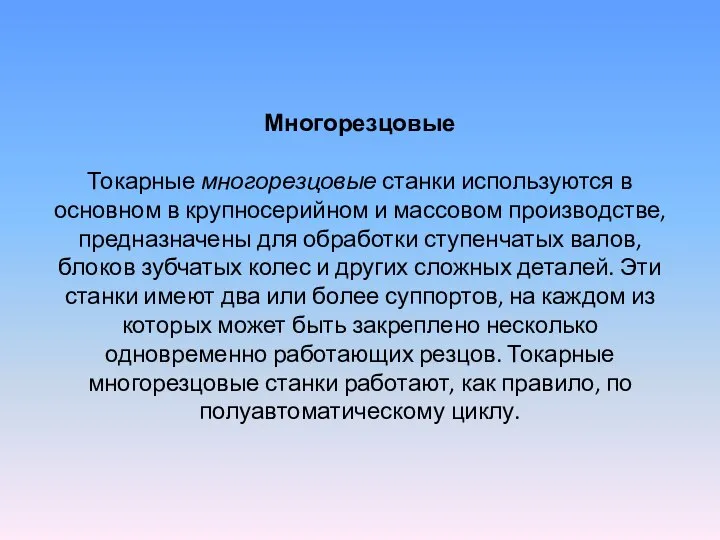 Многорезцовые

Токарные многорезцовые станки используются в основном в крупносерийном и массовом производстве, предназначены для обработки ступенчатых валов, блоков зубчатых колес и других сложных деталей. Эти станки имеют два или более суппортов, на каждом из которых может быть закреплено несколько одновременно работающих резцов. Токарные многорезцовые станки работают, как правило, по полуавтоматическому циклу.